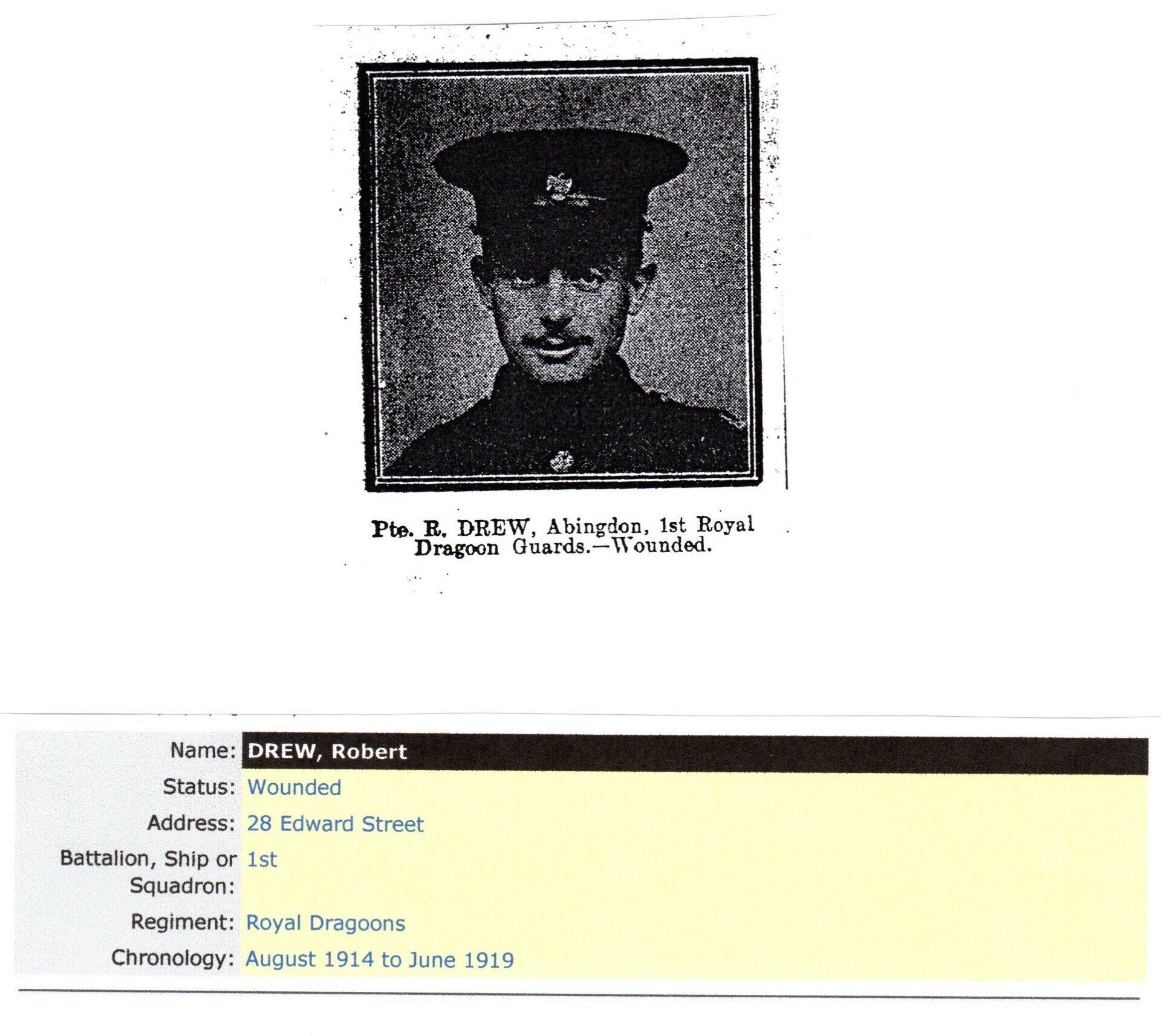 Pte. R. DREW, Abingdon, 1st Royal Dragoon Guards.—Wounded.

Name: DREW, Robert
Status: Wounded
Address: 28 Edward Street
Battalion, Ship or Squadron: 1st
Regiment: Royal Dragoons
Chronology: August 1914 to June 1919